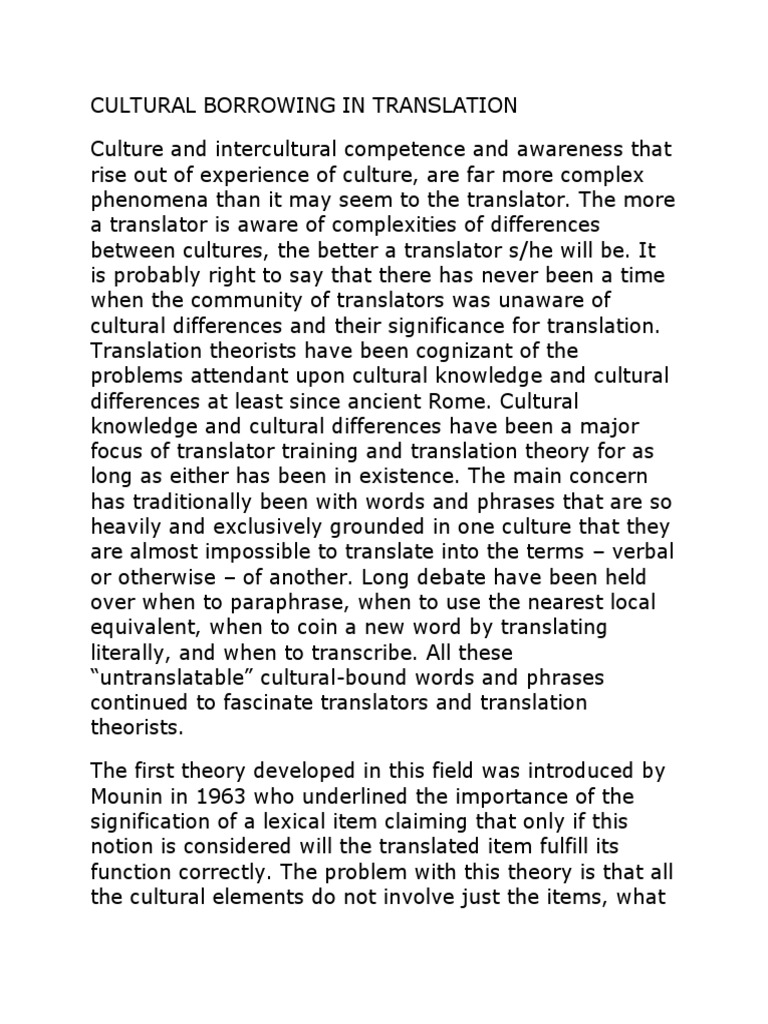 CULTURAL BORROWING IN TRANSLATION

Culture and intercultural competence and awareness that rise out of experience of culture, are far more complex phenomena than it may seem to the translator. The more a translator is aware of complexities of differences between cultures, the better a translator s/he will be. It is probably right to say that there has never been a time when the community of translators was unaware of cultural differences and their significance for translation. Translation theorists have been cognizant of the problems attendant upon cultural knowledge and cultural differences at least since ancient Rome. Cultural knowledge and cultural differences have been a major focus of translator training and translation theory for as long as either has been in existence. The main concern has traditionally been with words and phrases that are so heavily and exclusively grounded in one culture that they are almost impossible to translate into the terms – verbal or otherwise – of another. Long debate have been held over when to paraphrase, when to use the nearest local equivalent, when to coin a new word by translating literally, and when to transcribe. All these "untranslatable" cultural-bound words and phrases continued to fascinate translators and translation theorists.

The first theory developed in this field was introduced by Mounin in 1963 who underlined the importance of the signification of a lexical item claiming that only if this notion is considered will the translated item fulfill its function correctly. The problem with this theory is that all the cultural elements do not involve just the items, what